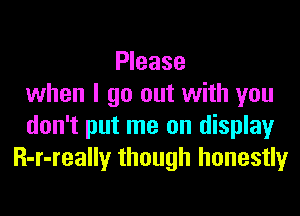 Please
when I go out with you
don't put me on display
R-r-really though honestly